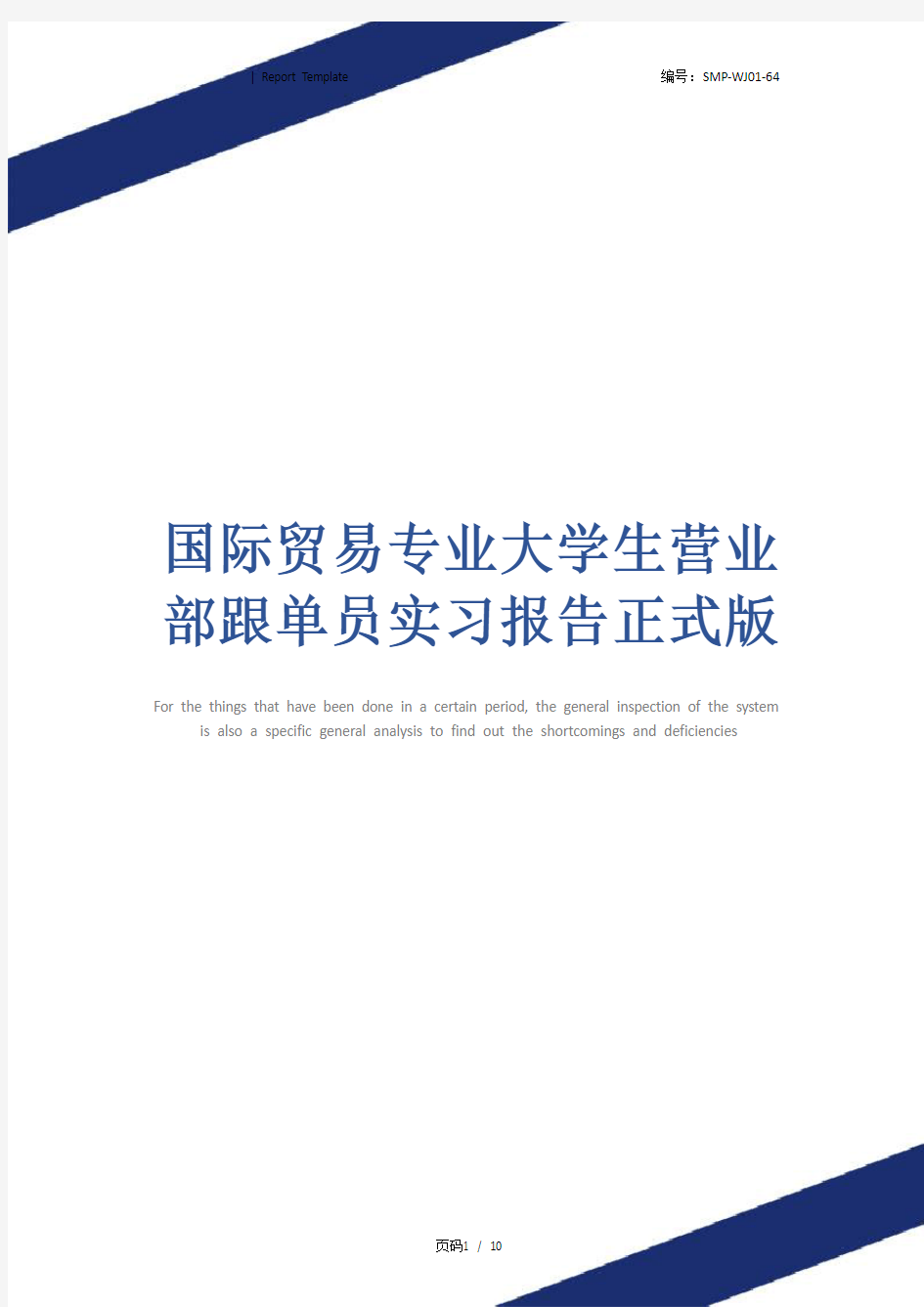 | Report Template

编号：SMP-WJ01-64

国际贸易专业大学生营业部跟单员实习报告正式版

For the things that have been done in a certain period, the general inspection of the system is also a specific general analysis to find out the shortcomings and deficiencies

页码1 / 10